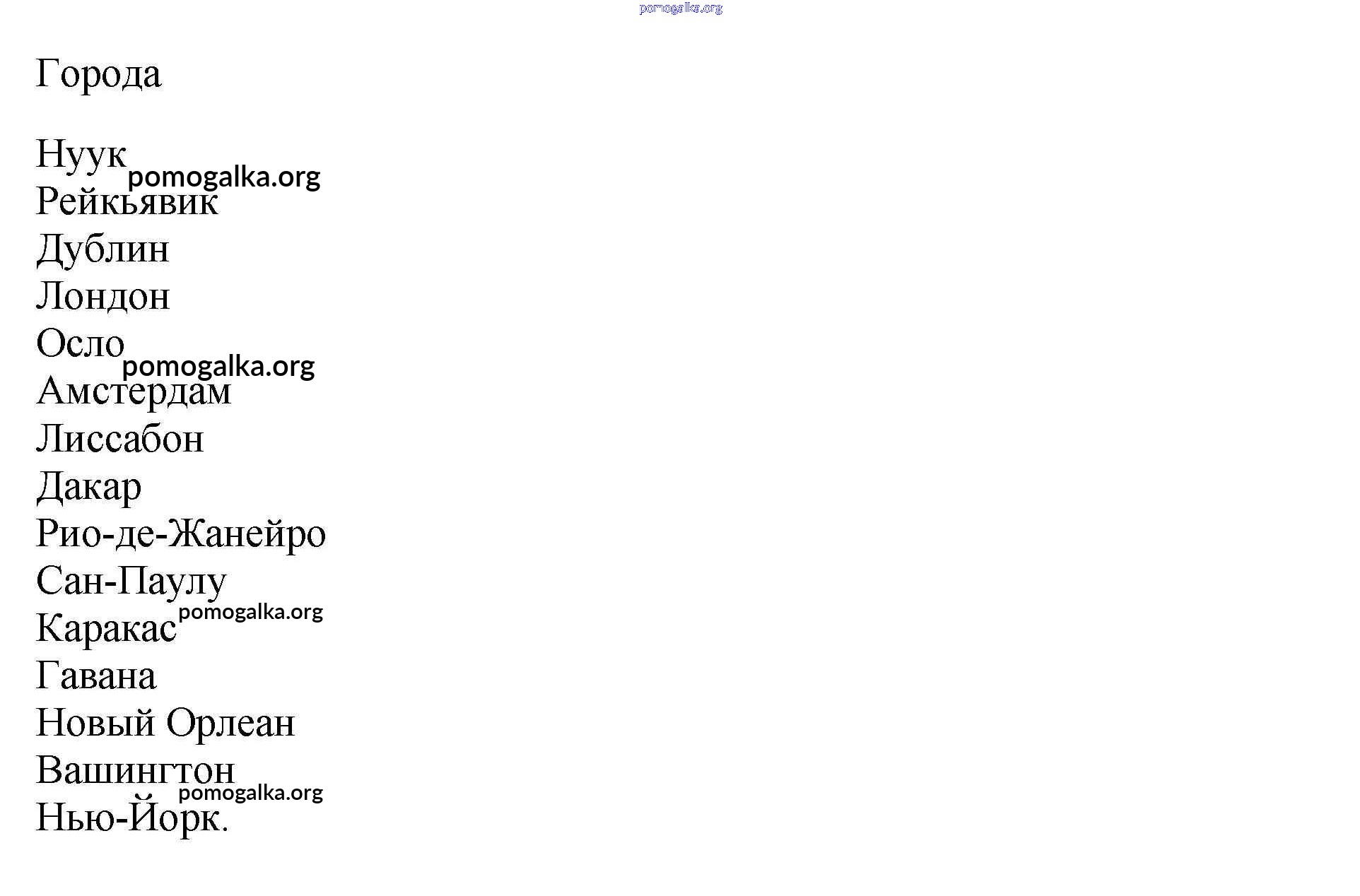 Города

Нуук
Рейкьявик
Дублин
Лондон
Осло
Амстердам
Лиссабон
Дакар
Рио-де-Жанейро
Сан-Паулу
Каракас
Гавана
Новый Орлеан
Вашингтон
Нью-Йорк.

pomogalka.org